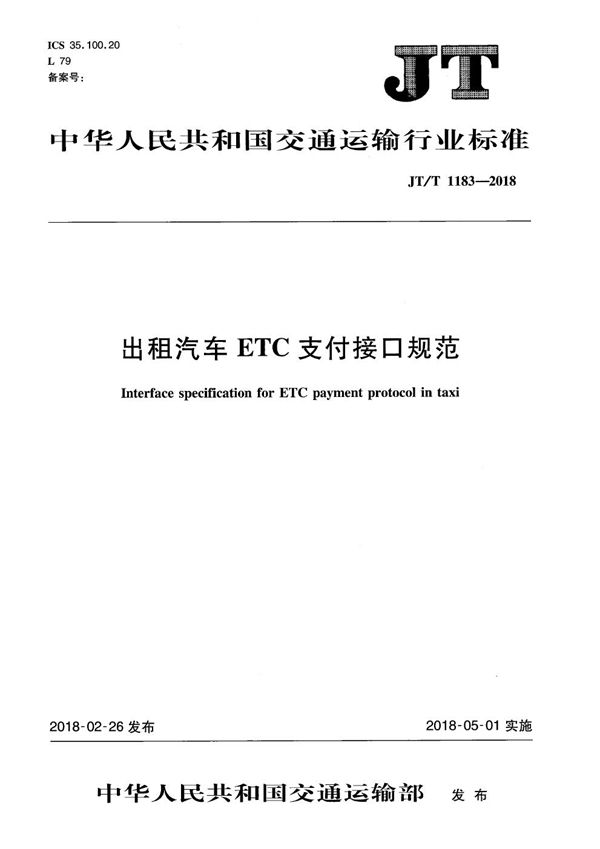 ICS 35.100.20
L 79
备案号:

JT

中华人民共和国交通运输行业标准

JT/T 1183—2018

出租汽车 ETC 支付接口规范

Interface specification for ETC payment protocol in taxi

2018-02-26 发布

2018-05-01 实施

中华人民共和国交通运输部 发布